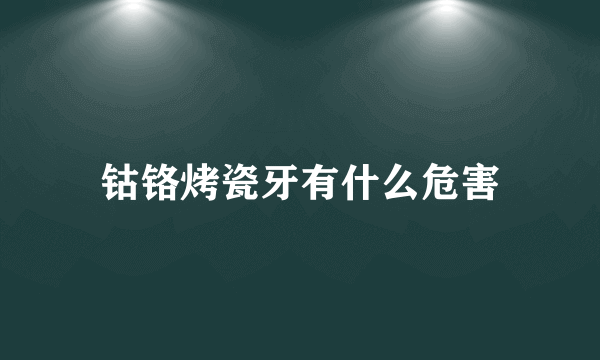 钴铬烤瓷牙有什么危害